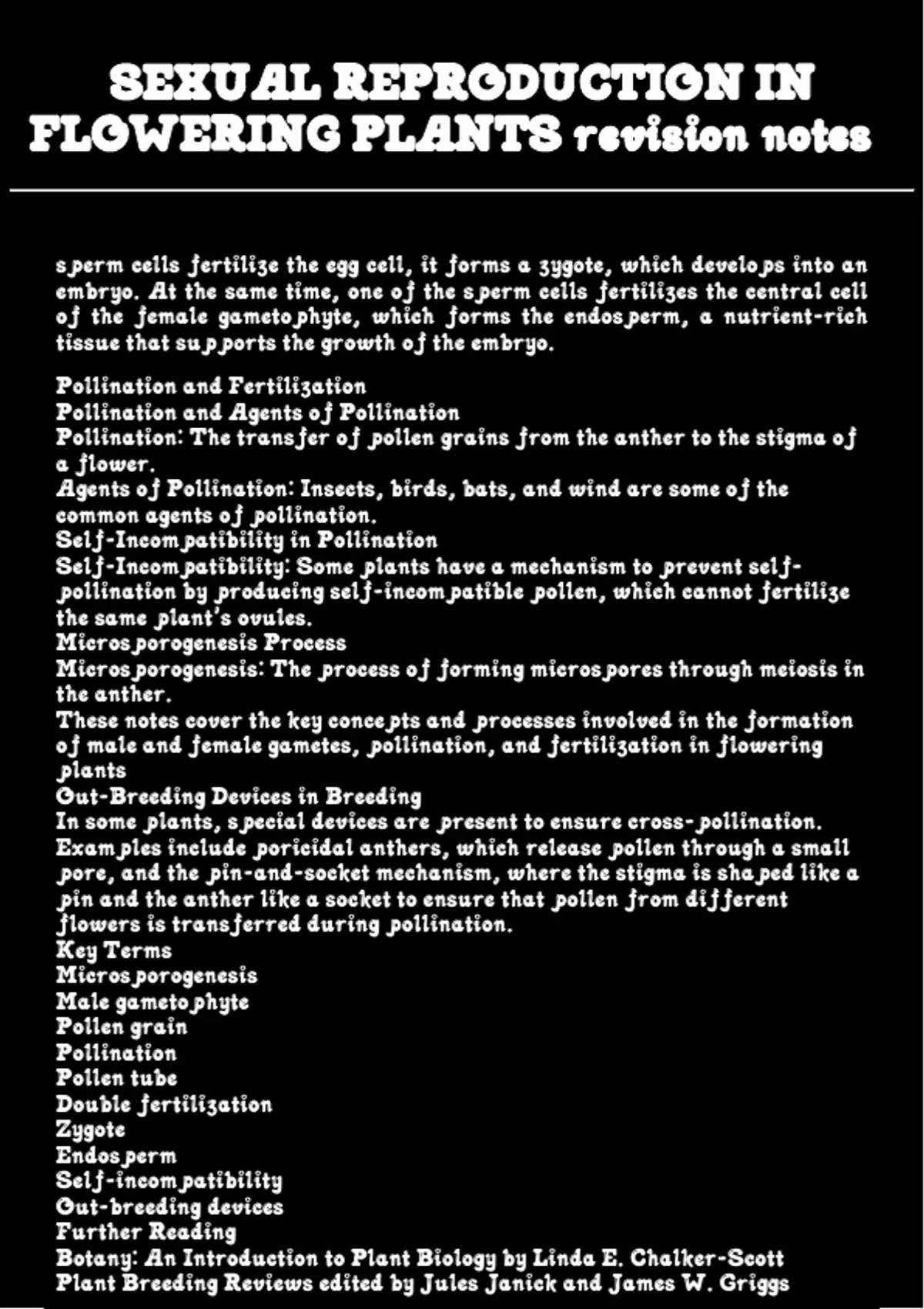 SEXUAL REPRODUCTION IN FLOWERING PLANTS revision notes

sperm cells fertilize the egg cell, it forms a zygote, which develops into an embryo. At the same time, one of the sperm cells fertilizes the central cell of the female gametophyte, which forms the endosperm, a nutrient-rich tissue that supports the growth of the embryo.

Pollination and Fertilization
Pollination and Agents of Pollination
Pollination: The transfer of pollen grains from the anther to the stigma of a flower.
Agents of Pollination: Insects, birds, bats, and wind are some of the common agents of pollination.
Self-Incompatibility in Pollination
Self-Incompatibility: Some plants have a mechanism to prevent self-pollination by producing self-incompatible pollen, which cannot fertilize the same plant's ovules.
Microsporogenesis Process
Microsporogenesis: The process of forming microspores through meiosis in the anther.
These notes cover the key concepts and processes involved in the formation of male and female gametes, pollination, and fertilization in flowering plants
Out-Breeding Devices in Breeding
In some plants, special devices are present to ensure cross-pollination. Examples include poricidal anthers, which release pollen through a small pore, and the pin-and-socket mechanism, where the stigma is shaped like a pin and the anther like a socket to ensure that pollen from different flowers is transferred during pollination.
Key Terms
Microsporogenesis
Male gametophyte
Pollen grain
Pollination
Pollen tube
Double fertilization
Zygote
Endosperm
Self-incompatibility
Out-breeding devices
Further Reading
Botany: An Introduction to Plant Biology by Linda E. Chalker-Scott
Plant Breeding Reviews edited by Jules Janick and James W. Griggs